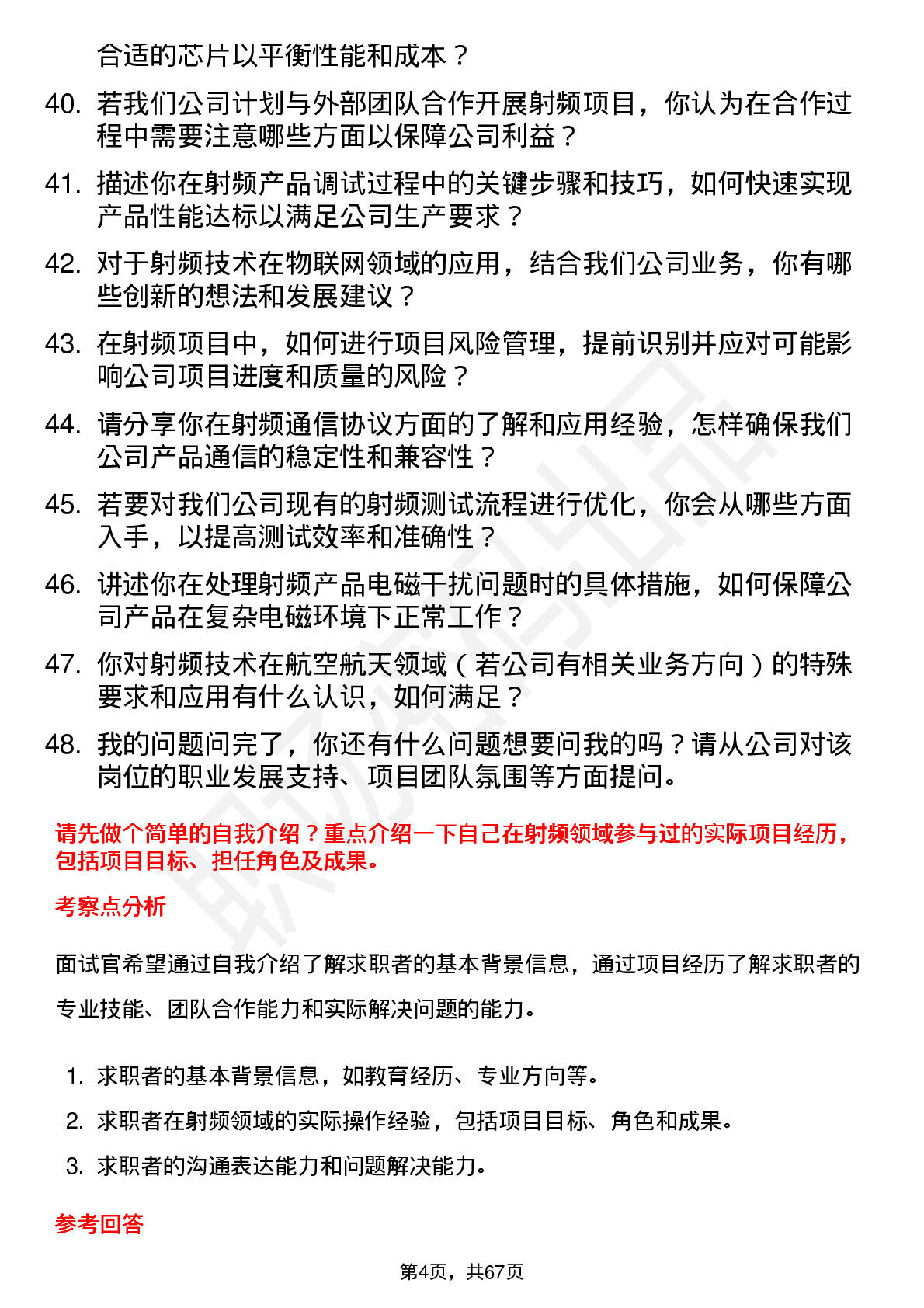 合适的芯片以平衡性能和成本？

40. 若我们公司计划与外部团队合作开展射频项目，你认为在合作过程中需要注意哪些方面以保障公司利益？

41. 描述你在射频产品调试过程中的关键步骤和技巧，如何快速实现产品性能达标以满足公司生产要求？

42. 对于射频技术在物联网领域的应用，结合我们公司业务，你有哪些创新的想法和发展建议？

43. 在射频项目中，如何进行项目风险管理，提前识别并应对可能影响公司项目进度和质量的风险？

44. 请分享你在射频通信协议方面的了解和应用经验，怎样确保我们公司产品通信的稳定性和兼容性？

45. 若要对我们公司现有的射频测试流程进行优化，你会从哪些方面入手，以提高测试效率和准确性？

46. 讲述你在处理射频产品电磁干扰问题时的具体措施，如何保障公司产品在复杂电磁环境下正常工作？

47. 你对射频技术在航空航天领域（若公司有相关业务方向）的特殊要求和应用有什么认识，如何满足？

48. 我的问题问完了，你还有什么问题想要问我的吗？请从公司对该岗位的职业发展支持、项目团队氛围等方面提问。

请先做个简单的自我介绍？重点介绍一下自己在射频领域参与过的实际项目经历，包括项目目标、担任角色及成果。

考察点分析

面试官希望通过自我介绍了解求职者的基本背景信息，通过项目经历了解求职者的专业技能、团队合作能力和实际解决问题的能力。

1. 求职者的基本背景信息，如教育经历、专业方向等。
2. 求职者在射频领域的实际操作经验，包括项目目标、角色和成果。
3. 求职者的沟通表达能力和问题解决能力。

参考回答

第4页，共67页